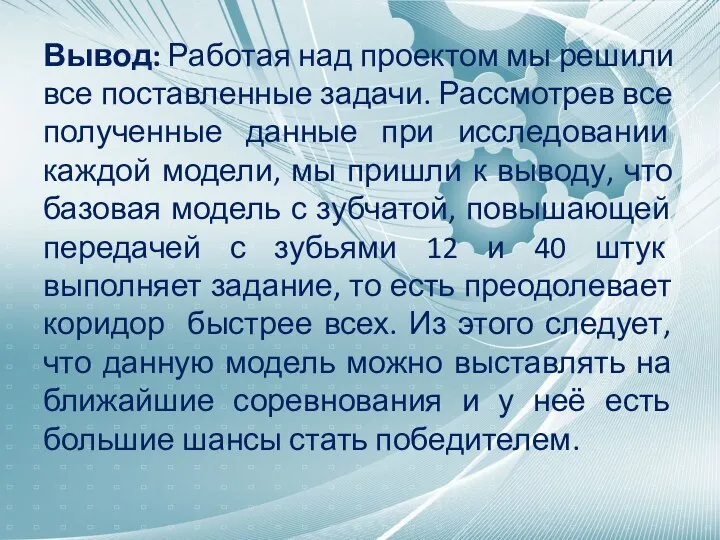 Вывод: Работая над проектом мы решили все поставленные задачи. Рассмотрев все полученные данные при исследовании каждой модели, мы пришли к выводу, что базовая модель с зубчатой, повышающей передачей с зубьями 12 и 40 штук выполняет задание, то есть преодолевает коридор быстрее всех. Из этого следует, что данную модель можно выставлять на ближайшие соревнования и у неё есть большие шансы стать победителем.